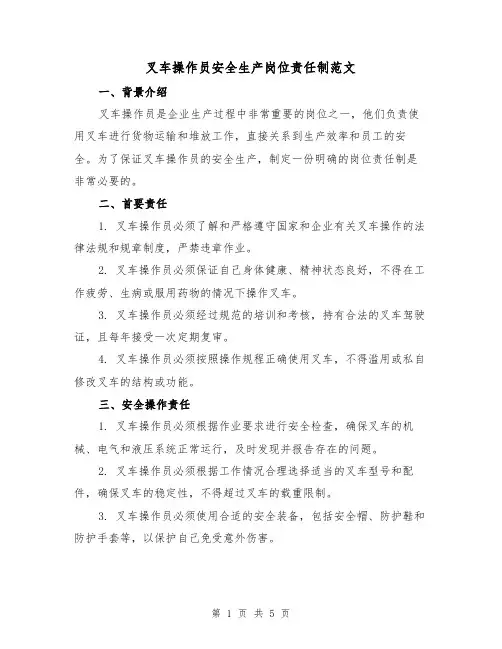 叉车操作员安全生产岗位责任制范文

一、背景介绍

叉车操作员是企业生产过程中非常重要的岗位之一，他们负责使用叉车进行货物运输和堆放工作，直接关系到生产效率和员工的安全。为了保证叉车操作员的安全生产，制定一份明确的岗位责任制是非常必要的。

二、首要责任

1. 叉车操作员必须了解和严格遵守国家和企业有关叉车操作的法律法规和规章制度，严禁违章作业。

2. 叉车操作员必须保证自己身体健康、精神状态良好，不得在工作疲劳、生病或服用药物的情况下操作叉车。

3. 叉车操作员必须经过规范的培训和考核，持有合法的叉车驾驶证，且每年接受一次定期复审。

4. 叉车操作员必须按照操作规程正确使用叉车，不得滥用或私自修改叉车的结构或功能。

三、安全操作责任

1. 叉车操作员必须根据作业要求进行安全检查，确保叉车的机械、电气和液压系统正常运行，及时发现并报告存在的问题。

2. 叉车操作员必须根据工作情况合理选择适当的叉车型号和配件，确保叉车的稳定性，不得超过叉车的载重限制。

3. 叉车操作员必须使用合适的安全装备，包括安全帽、防护鞋和防护手套等，以保护自己免受意外伤害。

第 1 页 共 5 页